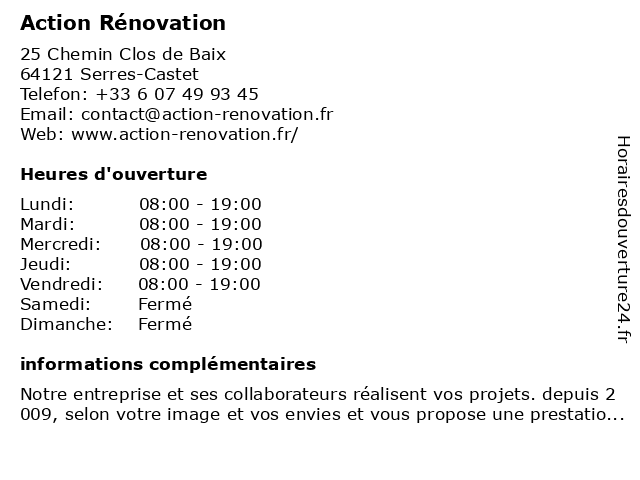 Action Rénovation

25 Chemin Clos de Baix
64121 Serres-Castet
Telefon: +33 6 07 49 93 45
Email: contact@action-renovation.fr
Web: www.action-renovation.fr/

Heures d'ouverture

| | |
|---|---|
| Lundi: | 08:00 - 19:00 |
| Mardi: | 08:00 - 19:00 |
| Mercredi: | 08:00 - 19:00 |
| Jeudi: | 08:00 - 19:00 |
| Vendredi: | 08:00 - 19:00 |
| Samedi: | Fermé |
| Dimanche: | Fermé |

informations complémentaires

Notre entreprise et ses collaborateurs réalisent vos projets. depuis 2 009, selon votre image et vos envies et vous propose une prestatio...

Horairesdouverture24.fr